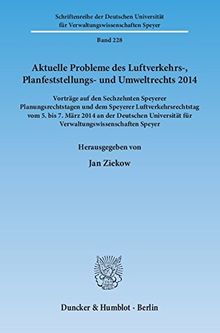 Schriftenreihe der Deutschen Universität für Verwaltungswissenschaften Speyer

Band 228

Aktuelle Probleme des Luftverkehrs-, Planfeststellungs- und Umweltrechts 2014

Vorträge auf den Sechzehnten Speyerer Planungsrechtstagen und dem Speyerer Luftverkehrsrechtstag vom 5. bis 7. März 2014 an der Deutschen Universität für Verwaltungswissenschaften Speyer

Herausgegeben von

Jan Ziekow

Duncker & Humblot · Berlin